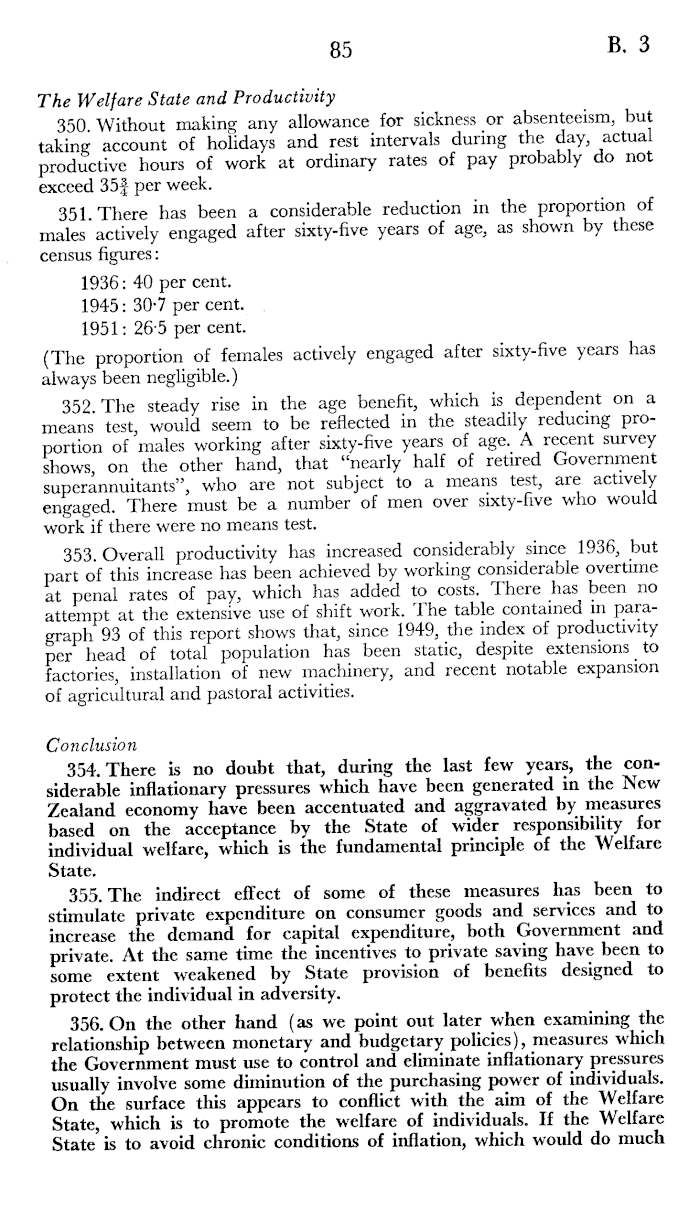 85 B. 3

The Welfare State and Productivity

350. Without making any allowance for sickness or absenteeism, but taking account of holidays and rest intervals during the day, actual productive hours of work at ordinary rates of pay probably do not exceed $35\frac{3}{4}$ per week.

351. There has been a considerable reduction in the proportion of males actively engaged after sixty-five years of age, as shown by these census figures:

1936: 40 per cent.
1945: 30·7 per cent.
1951: 26·5 per cent.

(The proportion of females actively engaged after sixty-five years has always been negligible.)

352. The steady rise in the age benefit, which is dependent on a means test, would seem to be reflected in the steadily reducing proportion of males working after sixty-five years of age. A recent survey shows, on the other hand, that "nearly half of retired Government superannuitants", who are not subject to a means test, are actively engaged. There must be a number of men over sixty-five who would work if there were no means test.

353. Overall productivity has increased considerably since 1936, but part of this increase has been achieved by working considerable overtime at penal rates of pay, which has added to costs. There has been no attempt at the extensive use of shift work. The table contained in paragraph 93 of this report shows that, since 1949, the index of productivity per head of total population has been static, despite extensions to factories, installation of new machinery, and recent notable expansion of agricultural and pastoral activities.

Conclusion

354. There is no doubt that, during the last few years, the considerable inflationary pressures which have been generated in the New Zealand economy have been accentuated and aggravated by measures based on the acceptance by the State of wider responsibility for individual welfare, which is the fundamental principle of the Welfare State.

355. The indirect effect of some of these measures has been to stimulate private expenditure on consumer goods and services and to increase the demand for capital expenditure, both Government and private. At the same time the incentives to private saving have been to some extent weakened by State provision of benefits designed to protect the individual in adversity.

356. On the other hand (as we point out later when examining the relationship between monetary and budgetary policies), measures which the Government must use to control and eliminate inflationary pressures usually involve some diminution of the purchasing power of individuals. On the surface this appears to conflict with the aim of the Welfare State, which is to promote the welfare of individuals. If the Welfare State is to avoid chronic conditions of inflation, which would do much